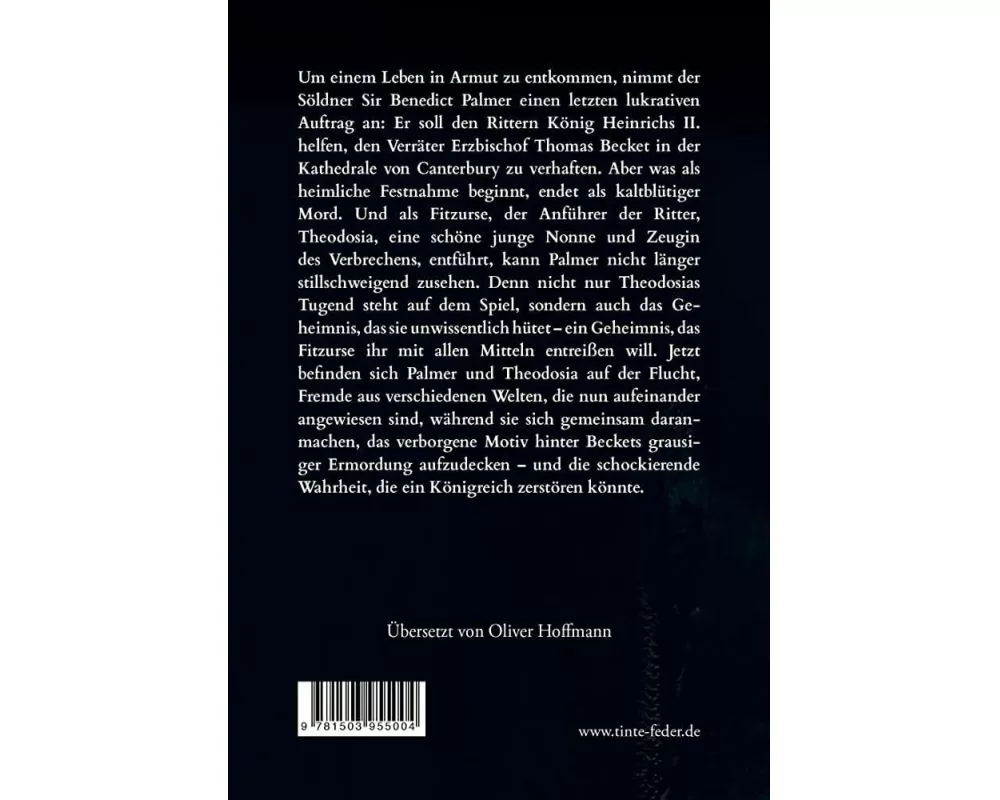 Um einem Leben in Armut zu entkommen, nimmt der Söldner Sir Benedict Palmer einen letzten lukrativen Auftrag an: Er soll den Rittern König Heinrichs II. helfen, den Verräter Erzbischof Thomas Becket in der Kathedrale von Canterbury zu verhaften. Aber was als heimliche Festnahme beginnt, endet als kaltblütiger Mord. Und als Fitzurse, der Anführer der Ritter, Theodosia, eine schöne junge Nonne und Zeugin des Verbrechens, entführt, kann Palmer nicht länger stillschweigend zusehen. Denn nicht nur Theodosias Tugend steht auf dem Spiel, sondern auch das Geheimnis, das sie unwissentlich hütet – ein Geheimnis, das Fitzurse ihr mit allen Mitteln entreißen will. Jetzt befinden sich Palmer und Theodosia auf der Flucht, Fremde aus verschiedenen Welten, die nun aufeinander angewiesen sind, während sie sich gemeinsam daranmachen, das verborgene Motiv hinter Beckets grausiger Ermordung aufzudecken – und die schockierende Wahrheit, die ein Königreich zerstören könnte.

Übersetzt von Oliver Hoffmann

9 781503 955004

www.tinte-feder.de